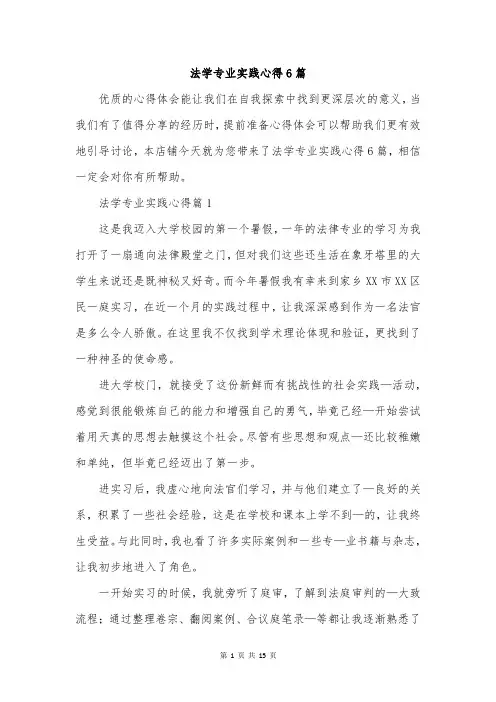 法学专业实践心得6篇

优质的心得体会能让我们在自我探索中找到更深层次的意义，当我们有了值得分享的经历时，提前准备心得体会可以帮助我们更有效地引导讨论，本店铺今天就为您带来了法学专业实践心得6篇，相信一定会对你有所帮助。

法学专业实践心得篇1

这是我迈入大学校园的第一个暑假，一年的法律专业的学习为我打开了一扇通向法律殿堂之门，但对我们这些还生活在象牙塔里的大学生来说还是既神秘又好奇。而今年暑假我有幸来到家乡XX市XX区民一庭实习，在近一个月的实践过程中，让我深深感到作为一名法官是多么令人骄傲。在这里我不仅找到学术理论体现和验证，更找到了一种神圣的使命感。

进大学校门，就接受了这份新鲜而有挑战性的社会实践—活动，感觉到很能锻炼自己的能力和增强自己的勇气，毕竟已经—开始尝试着用天真的思想去触摸这个社会。尽管有些思想和观点—还比较稚嫩和单纯，但毕竟已经迈出了第一步。

进实习后，我虚心地向法官们学习，并与他们建立了—良好的关系，积累了一些社会经验，这是在学校和课本上学不到—的，让我终生受益。与此同时，我也看了许多实际案例和一些专—业书籍与杂志，让我初步地进入了角色。

一开始实习的时候，我就旁听了庭审，了解到法庭审判的—大致流程；通过整理卷宗、翻阅案例、合议庭笔录—等都让我逐渐熟悉了

第 1 页 共 15 页